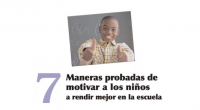 7 Maneras probadas de motivar a los niños a rendir mejor en la escuela